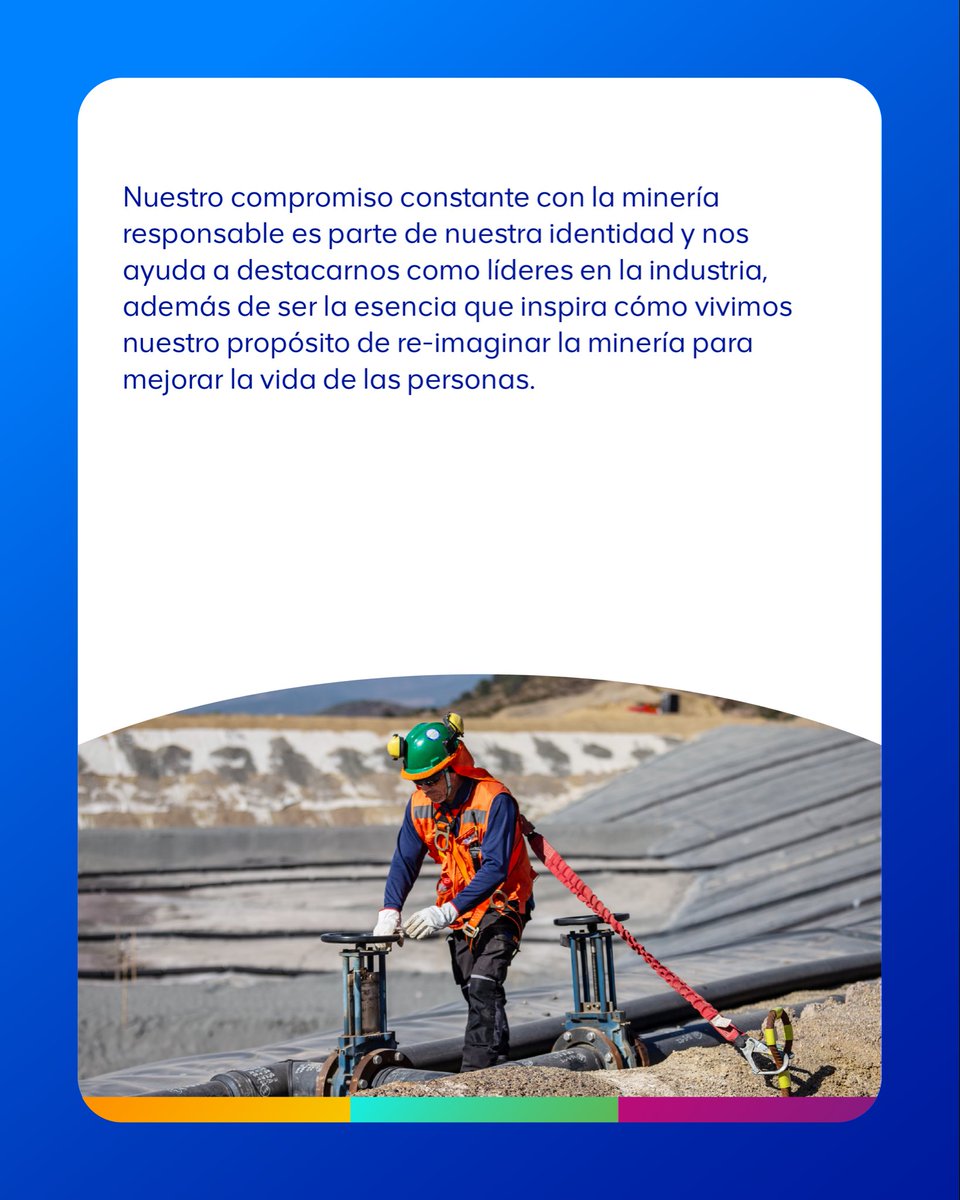 Nuestro compromiso constante con la minería responsable es parte de nuestra identidad y nos ayuda a destacarnos como líderes en la industria, además de ser la esencia que inspira cómo vivimos nuestro propósito de re-imaginar la minería para mejorar la vida de las personas.